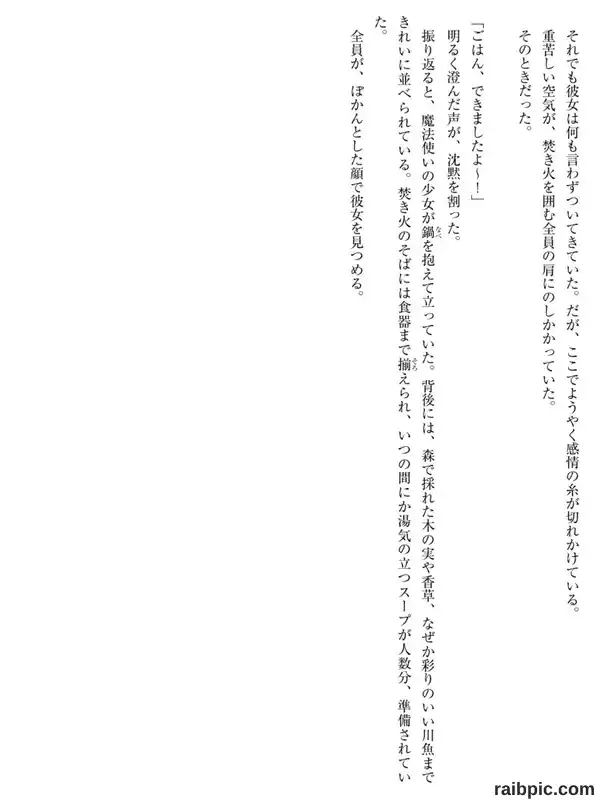 それでも彼女は何も言わずついてきていた。だが、ここでようやく感情の糸が切れかけている。

重苦しい空気が、焚き火を囲む全員の肩にのしかかっていた。

そのときだった。

「ごはん、できましたよ～！」

明るく澄んだ声が、沈黙を割った。

振り返ると、魔法使いの少女が鍋を抱えて立っていた。背後には、森で採れた木の実や香草、なぜか彩りのいい川魚まできれいに並べられている。焚き火のそばには食器まで揃えられ、いつの間にか湯気の立つスープが人数分、準備されていた。

全員が、ぽかんとした顔で彼女を見つめる。

raibpic.com